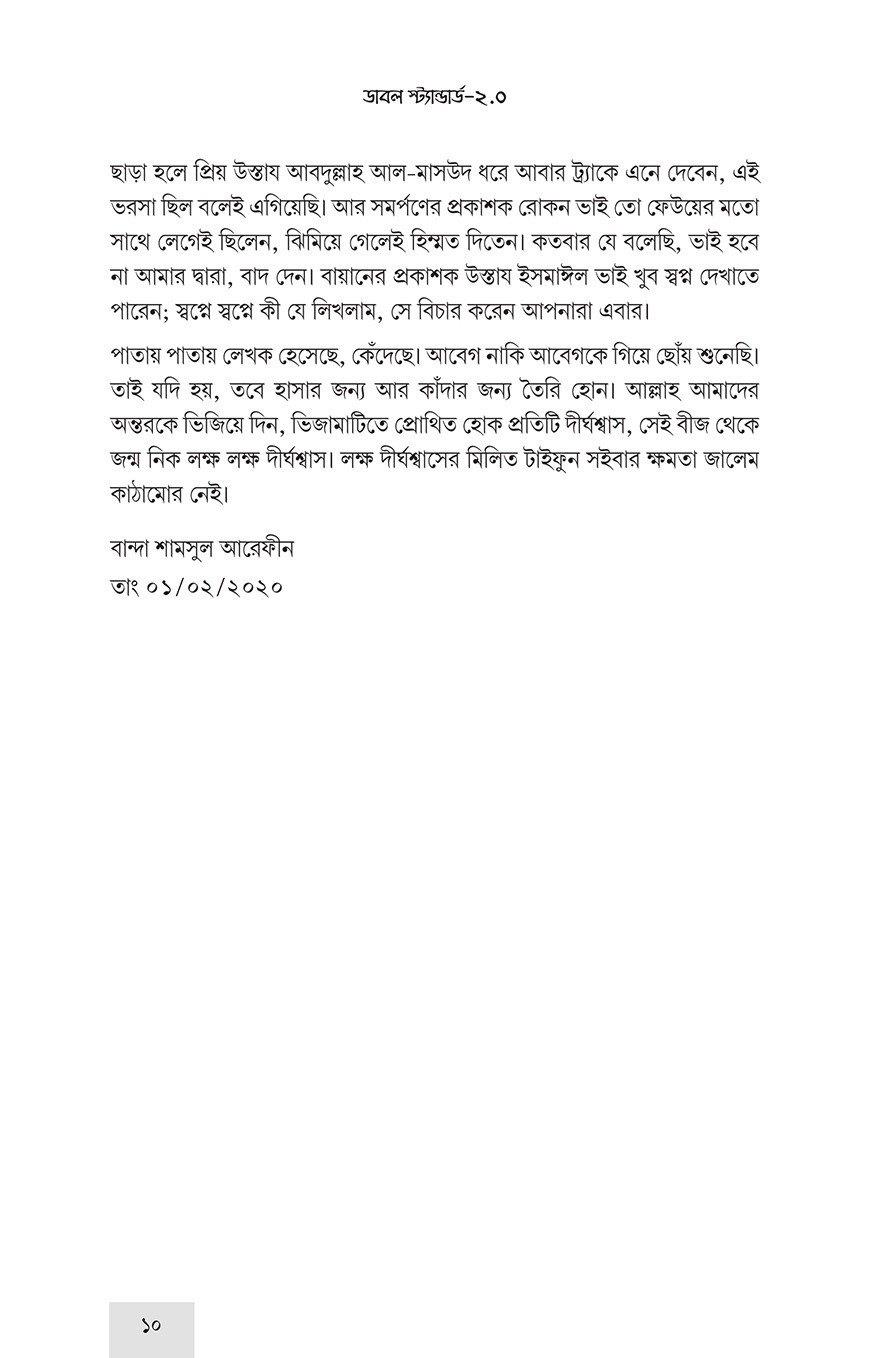 ডাবল স্ট্যান্ডার্ড-২.০

ছাড়া হলে প্রিয় উস্তায আবদুল্লাহ আল-মাসউদ ধরে আবার ট্র্যাকে এনে দেবেন, এই ভরসা ছিল বলেই এগিয়েছি। আর সমর্পণের প্রকাশক রোকন ভাই তো ফেউয়ের মতো সাথে লেগেই ছিলেন, ঝিমিয়ে গেলেই হিম্মত দিতেন। কতবার যে বলেছি, ভাই হবে না আমার দ্বারা, বাদ দেন। বায়ানের প্রকাশক উস্তায ইসমাঈল ভাই খুব স্বপ্ন দেখাতে পারেন; স্বপ্নে স্বপ্নে কী যে লিখলাম, সে বিচার করেন আপনারা এবার।

পাতায় পাতায় লেখক হেসেছে, কেঁদেছে। আবেগ নাকি আবেগকে গিয়ে ছোঁয় শুনেছি। তাই যদি হয়, তবে হাসার জন্য আর কাঁদার জন্য তৈরি হোন। আল্লাহ আমাদের অন্তরকে ভিজিয়ে দিন, ভিজামাটিতে প্রোথিত হোক প্রতিটি দীর্ঘশ্বাস, সেই বীজ থেকে জন্ম নিক লক্ষ লক্ষ দীর্ঘশ্বাস। লক্ষ দীর্ঘশ্বাসের মিলিত টাইফুন সইবার ক্ষমতা জালেম কাঠামোর নেই।

বান্দা শামসুল আরেফীন
তাং ০১/০২/২০২০

১০